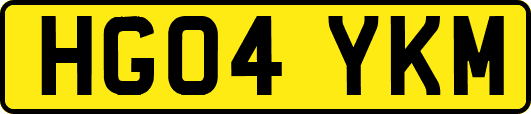 HG04 YKM